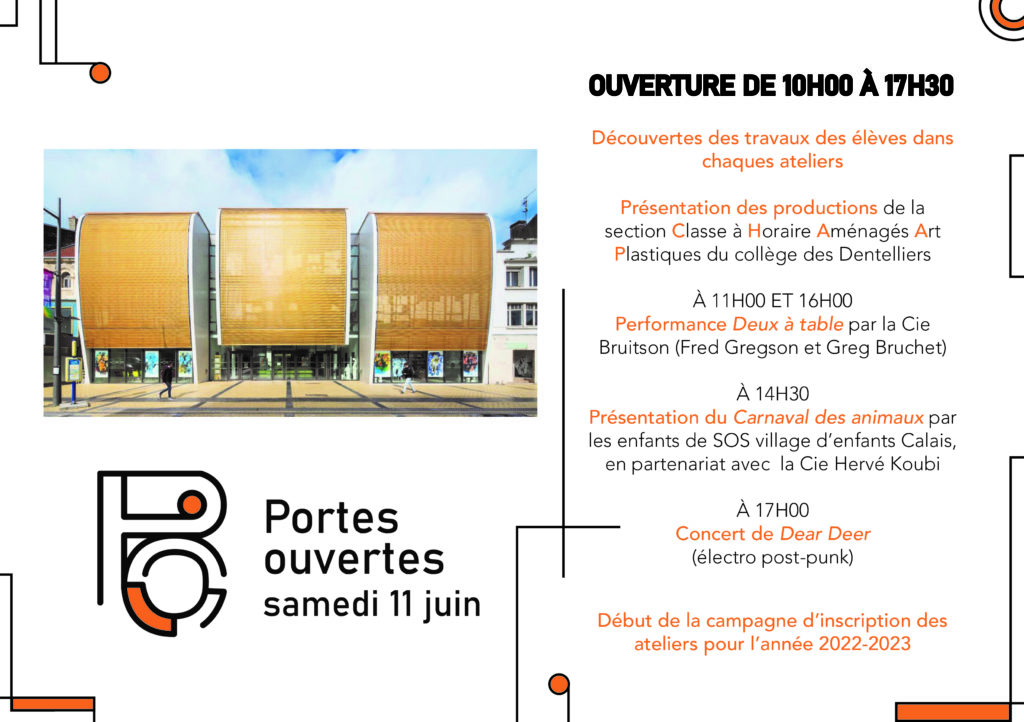 Portes ouvertes samedi 11 juin

OUVERTURE DE 10H00 À 17H30

Découvertes des travaux des élèves dans chaques ateliers

Présentation des productions de la section Classe à Horaire Aménagés Art Plastiques du collège des Dentelliers

À 11H00 ET 16H00
Performance Deux à table par la Cie Bruitson (Fred Gregson et Greg Bruchet)

À 14H30
Présentation du Carnaval des animaux par les enfants de SOS village d'enfants Calais, en partenariat avec la Cie Hervé Koubi

À 17H00
Concert de Dear Deer
(électro post-punk)

Début de la campagne d'inscription des ateliers pour l'année 2022-2023